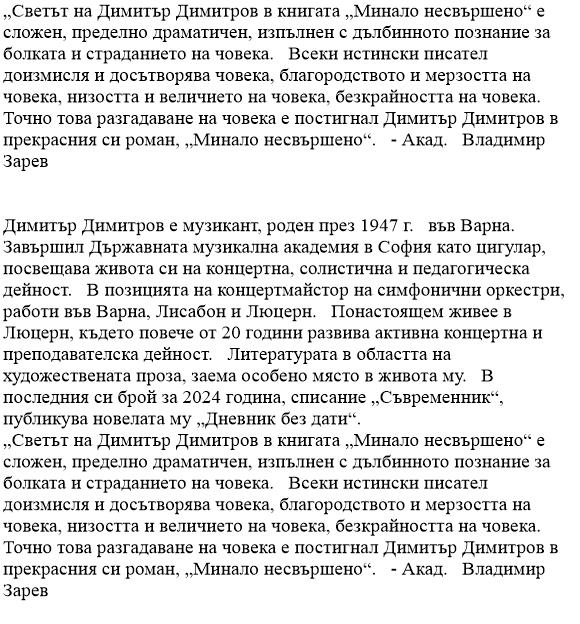 „Светът на Димитър Димитров в книгата „Минало несвършено“ е сложен, пределно драматичен, изпълнен с дълбинното познание за болката и страданието на човека. Всеки истински писател доизмисля и досътворява човека, благородството и мерзостта на човека, низостта и величието на човека, безкрайността на човека. Точно това разгадаване на човека е постигнал Димитър Димитров в прекрасния си роман, „Минало несвършено“. - Акад. Владимир Зарев

Димитър Димитров е музикант, роден през 1947 г. във Варна. Завършил Държавната музикална академия в София като цигулар, посвещава живота си на концертна, солистична и педагогическа дейност. В позицията на концертмайстор на симфонични оркестри, работи във Варна, Лисабон и Люцерн. Понастоящем живее в Люцерн, където повече от 20 години развива активна концертна и преподавателска дейност. Литературата в областта на художествената проза, заема особено място в живота му. В последния си брой за 2024 година, списание „Съвременник“, публикува новелата му „Дневник без дати“.
„Светът на Димитър Димитров в книгата „Минало несвършено“ е сложен, пределно драматичен, изпълнен с дълбинното познание за болката и страданието на човека. Всеки истински писател доизмисля и досътворява човека, благородството и мерзостта на човека, низостта и величието на човека, безкрайността на човека. Точно това разгадаване на човека е постигнал Димитър Димитров в прекрасния си роман, „Минало несвършено“. - Акад. Владимир Зарев